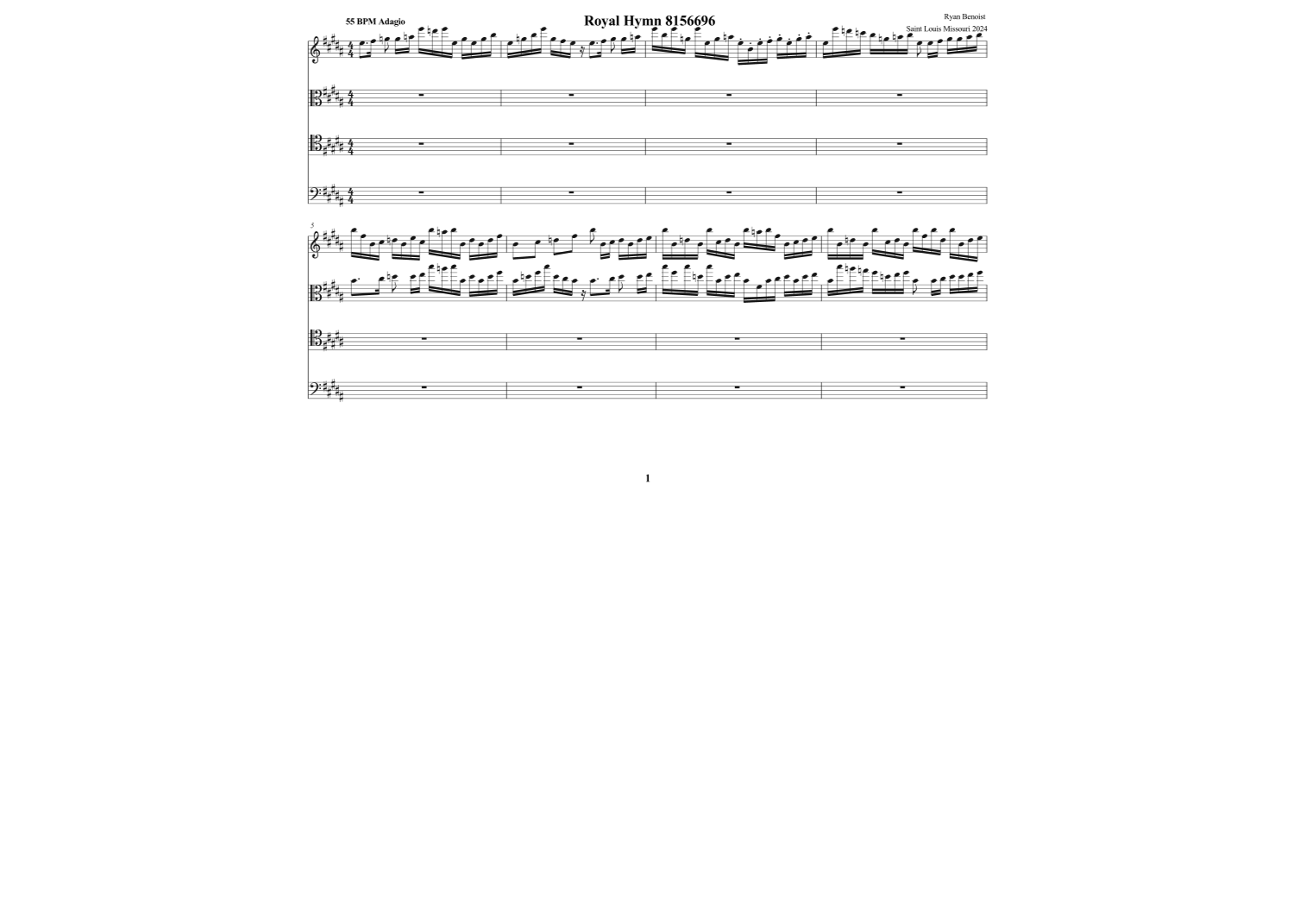 55 BPM Adagio

Royal Hymn 8156696

Ryan Benoist
Saint Louis Missouri 2024

5

1